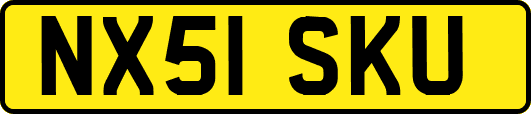 NX51 SKU